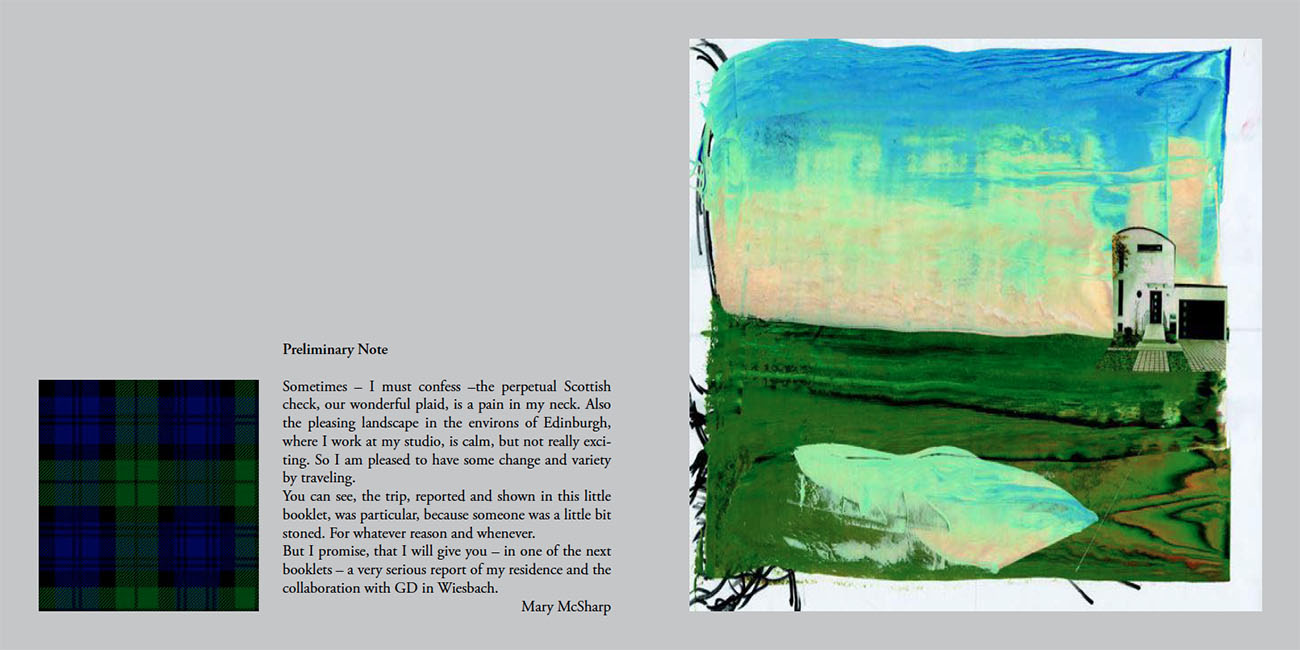 Preliminary Note

Sometimes – I must confess –the perpetual Scottish check, our wonderful plaid, is a pain in my neck. Also the pleasing landscape in the environs of Edinburgh, where I work at my studio, is calm, but not really exciting. So I am pleased to have some change and variety by traveling.

You can see, the trip, reported and shown in this little booklet, was particular, because someone was a little bit stoned. For whatever reason and whenever.

But I promise, that I will give you – in one of the next booklets – a very serious report of my residence and the collaboration with GD in Wiesbach.

Mary McSharp